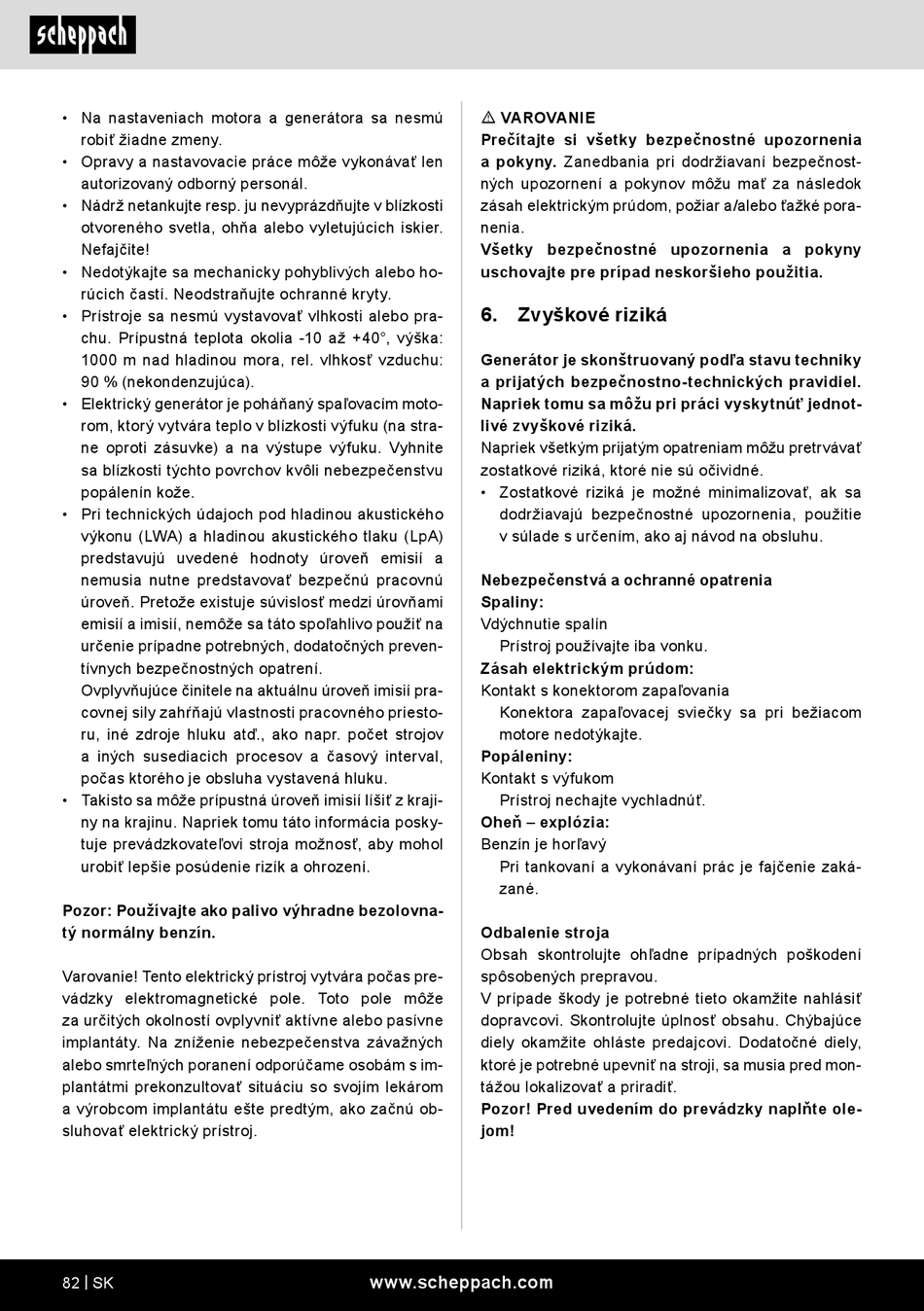 scheppach

• Na nastaveniach motora a generátora sa nesmú robiť žiadne zmeny.
• Opravy a nastavovacie práce môže vykonávať len autorizovaný odborný personál.
• Nádrž netankujte resp. ju nevyprázdňujte v blízkosti otvoreného svetla, ohňa alebo vyletujúcich iskier. Nefajčite!
• Nedotýkajte sa mechanicky pohyblivých alebo horúcich častí. Neodstraňujte ochranné kryty.
• Prístroje sa nesmú vystavovať vlhkosti alebo prachu. Prípustná teplota okolia -10 až +40°, výška: 1000 m nad hladinou mora, rel. vlhkosť vzduchu: 90 % (nekondenzujúca).
• Elektrický generátor je poháňaný spaľovacím motorom, ktorý vytvára teplo v blízkosti výfuku (na strane oproti zásuvke) a na výstupe výfuku. Vyhnite sa blízkosti týchto povrchov kvôli nebezpečenstvu popálenín kože.
• Pri technických údajoch pod hladinou akustického výkonu (LWA) a hladinou akustického tlaku (LpA) predstavujú uvedené hodnoty úroveň emisií a nemusia nutne predstavovať bezpečnú pracovnú úroveň. Pretože existuje súvislosť medzi úrovňami emisií a imisií, nemôže sa táto spoľahlivo použiť na určenie prípadne potrebných, dodatočných preventívnych bezpečnostných opatrení.
Ovplyvňujúce činitele na aktuálnu úroveň imisií pracovnej sily zahŕňajú vlastnosti pracovného priestoru, iné zdroje hluku atď., ako napr. počet strojov a iných susediacich procesov a časový interval, počas ktorého je obsluha vystavená hluku.
• Takisto sa môže prípustná úroveň imisií líšiť z krajiny na krajinu. Napriek tomu táto informácia poskytuje prevádzkovateľovi stroja možnosť, aby mohol urobiť lepšie posúdenie rizík a ohrození.

Pozor: Používajte ako palivo výhradne bezolovnatý normálny benzín.

Varovanie! Tento elektrický prístroj vytvára počas prevádzky elektromagnetické pole. Toto pole môže za určitých okolností ovplyvniť aktívne alebo pasívne implantáty. Na zníženie nebezpečenstva závažných alebo smrteľných poranení odporúčame osobám s implantátmi prekonzultovať situáciu so svojím lekárom a výrobcom implantátu ešte predtým, ako začnú obsluhovať elektrický prístroj.

⚠ VAROVANIE
Prečítajte si všetky bezpečnostné upozornenia a pokyny. Zanedbania pri dodržiavaní bezpečnostných upozornení a pokynov môžu mať za následok zásah elektrickým prúdom, požiar a/alebo ťažké poranenia.
Všetky bezpečnostné upozornenia a pokyny uschovajte pre prípad neskoršieho použitia.

6. Zvyškové riziká

Generátor je skonštruovaný podľa stavu techniky a prijatých bezpečnostno-technických pravidiel. Napriek tomu sa môžu pri práci vyskytnúť jednotlivé zvyškové riziká.
Napriek všetkým prijatým opatreniam môžu pretrvávať zostatkové riziká, ktoré nie sú očividné.
• Zostatkové riziká je možné minimalizovať, ak sa dodržiavajú bezpečnostné upozornenia, použitie v súlade s určením, ako aj návod na obsluhu.

Nebezpečenstvá a ochranné opatrenia
Spaliny:
Vdýchnutie spalín
Prístroj používajte iba vonku.
Zásah elektrickým prúdom:
Kontakt s konektorom zapaľovania
Konektora zapaľovacej sviečky sa pri bežiacom motore nedotýkajte.
Popáleniny:
Kontakt s výfukom
Prístroj nechajte vychladnúť.
Oheň – explózia:
Benzín je horľavý
Pri tankovaní a vykonávaní prác je fajčenie zakázané.

Odbalenie stroja
Obsah skontrolujte ohľadne prípadných poškodení spôsobených prepravou.
V prípade škody je potrebné tieto okamžite nahlásiť dopravcovi. Skontrolujte úplnosť obsahu. Chýbajúce diely okamžite ohláste predajcovi. Dodatočné diely, ktoré je potrebné upevniť na stroji, sa musia pred montážou lokalizovať a priradiť.
Pozor! Pred uvedením do prevádzky naplňte olejom!

82 | SK www.scheppach.com